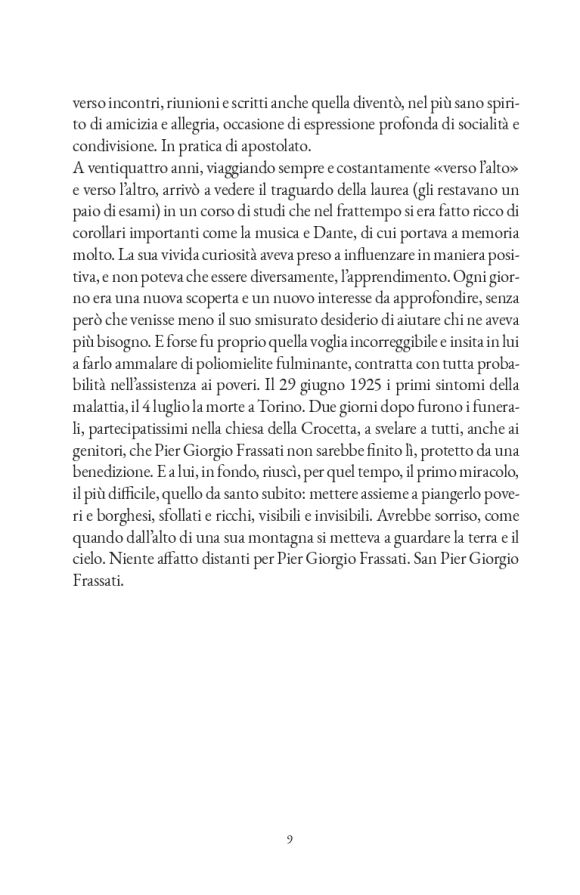 verso incontri, riunioni e scritti anche quella diventò, nel più sano spirito di amicizia e allegria, occasione di espressione profonda di socialità e condivisione. In pratica di apostolato.
A ventiquattro anni, viaggiando sempre e costantamente «verso l'alto» e verso l'altro, arrivò a vedere il traguardo della laurea (gli restavano un paio di esami) in un corso di studi che nel frattempo si era fatto ricco di corollari importanti come la musica e Dante, di cui portava a memoria molto. La sua vivida curiosità aveva preso a influenzare in maniera positiva, e non poteva che essere diversamente, l'apprendimento. Ogni giorno era una nuova scoperta e un nuovo interesse da approfondire, senza però che venisse meno il suo smisurato desiderio di aiutare chi ne aveva più bisogno. E forse fu proprio quella voglia incorreggibile e insita in lui a farlo ammalare di poliomielite fulminante, contratta con tutta probabilità nell'assistenza ai poveri. Il 29 giugno 1925 i primi sintomi della malattia, il 4 luglio la morte a Torino. Due giorni dopo furono i funerali, partecipatissimi nella chiesa della Crocetta, a svelare a tutti, anche ai genitori, che Pier Giorgio Frassati non sarebbe finito lì, protetto da una benedizione. E a lui, in fondo, riuscì, per quel tempo, il primo miracolo, il più difficile, quello da santo subito: mettere assieme a piangerlo poveri e borghesi, sfollati e ricchi, visibili e invisibili. Avrebbe sorriso, come quando dall'alto di una sua montagna si metteva a guardare la terra e il cielo. Niente affatto distanti per Pier Giorgio Frassati. San Pier Giorgio Frassati.

9